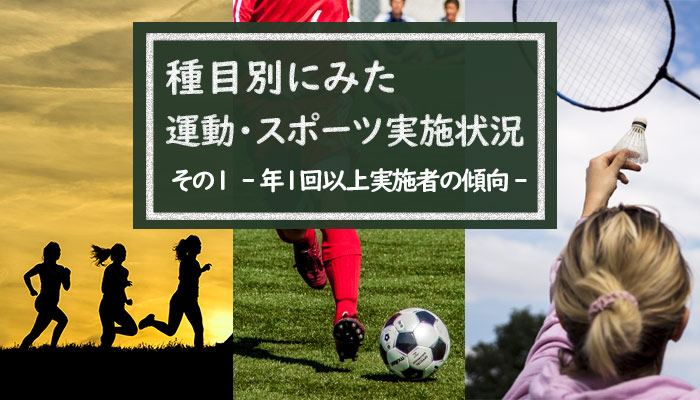 種目別にみた
運動・スポーツ実施状況
その1 －年1回以上実施者の傾向－